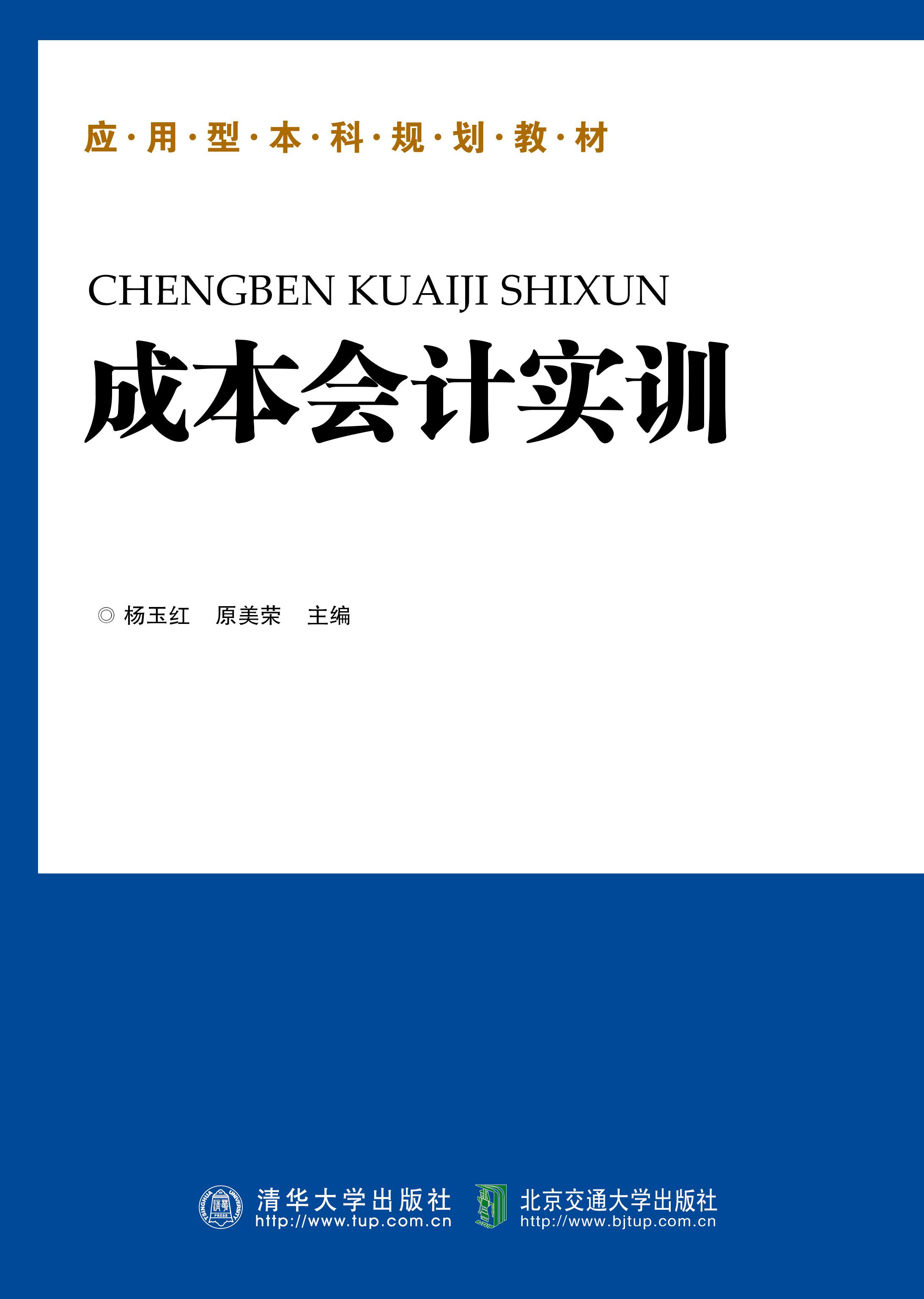 应·用·型·本·科·规·划·教·材

CHENGBEN KUAIJI SHIXUN

成本会计实训

◎ 杨玉红 原美荣 主编

TSINGHUA UNIVERSITY PRESS

清华大学出版社
http://www.tup.com.cn

北京交通大学出版社
http://www.bjtup.com.cn